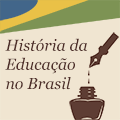 História da Educação no Brasil